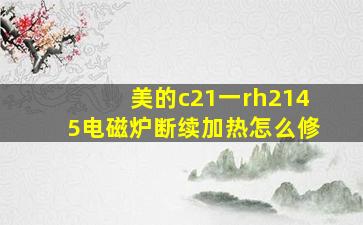 美的c21一rh2145电磁炉断续加热怎么修